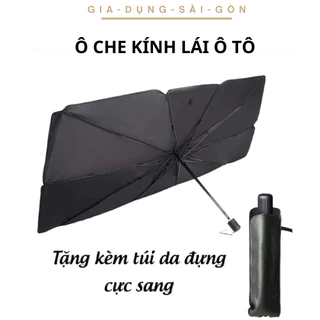 GIA-DỤNG-SÀI-GÒN

Ô CHE KÍNH LÁI Ô TÔ

Tặng kèm túi da đựng cực sang